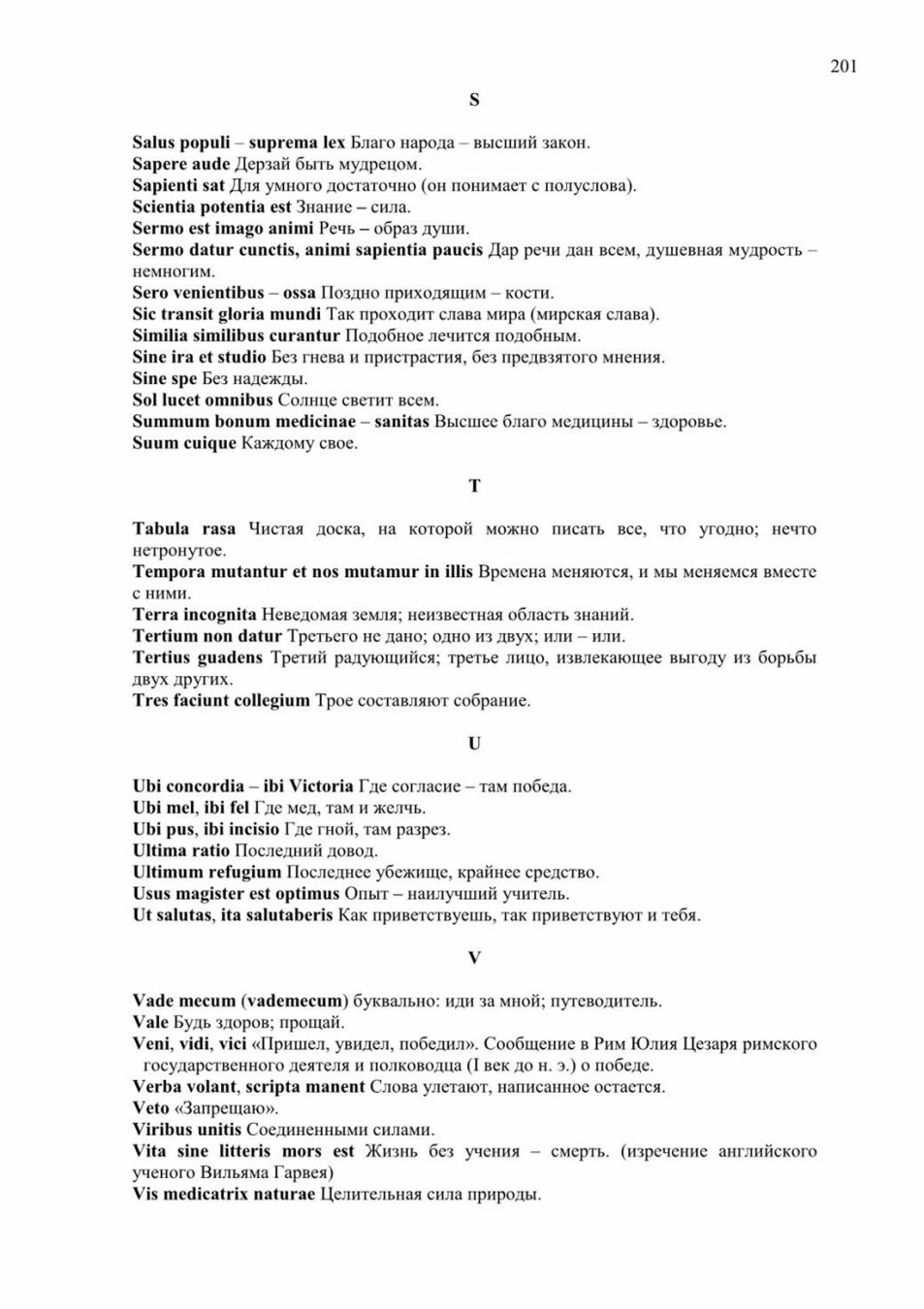 201

S

Salus populi – suprema lex Благо народа – высший закон.
Sapere aude Дерзай быть мудрецом.
Sapienti sat Для умного достаточно (он понимает с полуслова).
Scientia potentia est Знание – сила.
Sermo est imago animi Речь – образ души.
Sermo datur cunctis, animi sapientia paucis Дар речи дан всем, душевная мудрость – немногим.
Sero venientibus – ossa Поздно приходящим – кости.
Sic transit gloria mundi Так проходит слава мира (мирская слава).
Similia similibus curantur Подобное лечится подобным.
Sine ira et studio Без гнева и пристрастия, без предвзятого мнения.
Sine spe Без надежды.
Sol lucet omnibus Солнце светит всем.
Summum bonum medicinae – sanitas Высшее благо медицины – здоровье.
Suum cuique Каждому свое.

T

Tabula rasa Чистая доска, на которой можно писать все, что угодно; нечто нетронутое.
Tempora mutantur et nos mutamur in illis Времена меняются, и мы меняемся вместе с ними.
Terra incognita Неведомая земля; неизвестная область знаний.
Tertium non datur Третьего не дано; одно из двух; или – или.
Tertius guadens Третий радующийся; третье лицо, извлекающее выгоду из борьбы двух других.
Tres faciunt collegium Трое составляют собрание.

U

Ubi concordia – ibi Victoria Где согласие – там победа.
Ubi mel, ibi fel Где мед, там и желчь.
Ubi pus, ibi incisio Где гной, там разрез.
Ultima ratio Последний довод.
Ultimum refugium Последнее убежище, крайнее средство.
Usus magister est optimus Опыт – наилучший учитель.
Ut salutas, ita salutaberis Как приветствуешь, так приветствуют и тебя.

V

Vade mecum (vademecum) буквально: иди за мной; путеводитель.
Vale Будь здоров; прощай.
Veni, vidi, vici «Пришел, увидел, победил». Сообщение в Рим Юлия Цезаря римского государственного деятеля и полководца (I век до н. э.) о победе.
Verba volant, scripta manent Слова улетают, написанное остается.
Veto «Запрещаю».
Viribus unitis Соединенными силами.
Vita sine litteris mors est Жизнь без учения – смерть. (изречение английского ученого Вильяма Гарвея)
Vis medicatrix naturae Целительная сила природы.